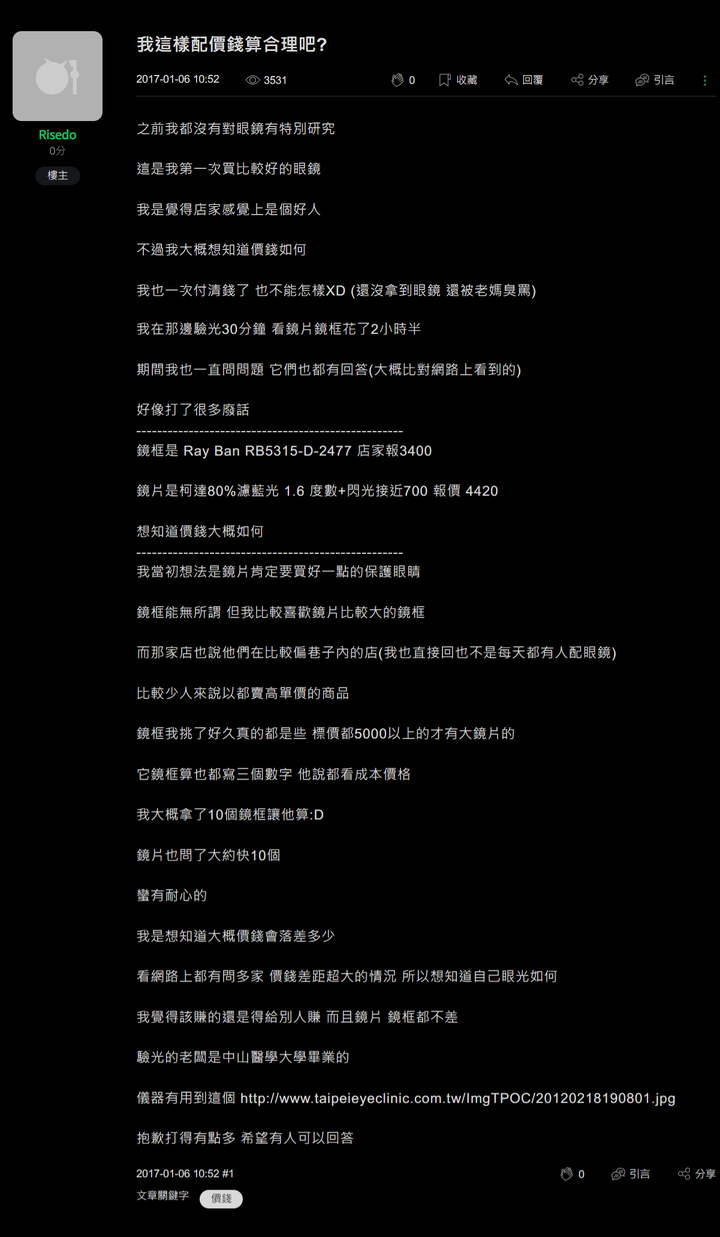 Risedo
0分
樓主

我這樣配價錢算合理吧?

2017-01-06 10:52 3531 0 收藏 回覆 分享 引言

之前我都沒有對眼鏡有特別研究

這是我第一次買比較好的眼鏡

我是覺得店家感覺上是個好人

不過我大概想知道價錢如何

我也一次付清錢了 也不能怎樣XD (還沒拿到眼鏡 還被老媽臭罵)

我在那邊驗光30分鐘 看鏡片鏡框花了2小時半

期間我也一直問問題 它們也都有回答(大概比對網路上看到的)

好像打了很多廢話
---------------------------------------------------
鏡框是 Ray Ban RB5315-D-2477 店家報3400

鏡片是柯達80%濾藍光 1.6 度數+閃光接近700 報價 4420

想知道價錢大概如何
---------------------------------------------------
我當初想法是鏡片肯定要買好一點的保護眼睛

鏡框能無所謂 但我比較喜歡鏡片比較大的鏡框

而那家店也說他們在比較偏巷子內的店(我也直接回也不是每天都有人配眼鏡)

比較少人來說以都賣高單價的商品

鏡框我挑了好久真的都是些 標價都5000以上的才有大鏡片的

它鏡框算也都寫三個數字 他說都看成本價格

我大概拿了10個鏡框讓他算:D

鏡片也問了大約快10個

蠻有耐心的

我是想知道大概價錢會落差多少

看網路上都有問多家 價錢差距超大的情況 所以想知道自己眼光如何

我覺得該賺的還是得給別人賺 而且鏡片 鏡框都不差

驗光的老闆是中山醫學大學畢業的

儀器有用到這個 http://www.taipeieyeclinic.com.tw/ImgTPOC/20120218190801.jpg

抱歉打得有點多 希望有人可以回答

2017-01-06 10:52 #1 0 引言 分享
文章關鍵字 價錢